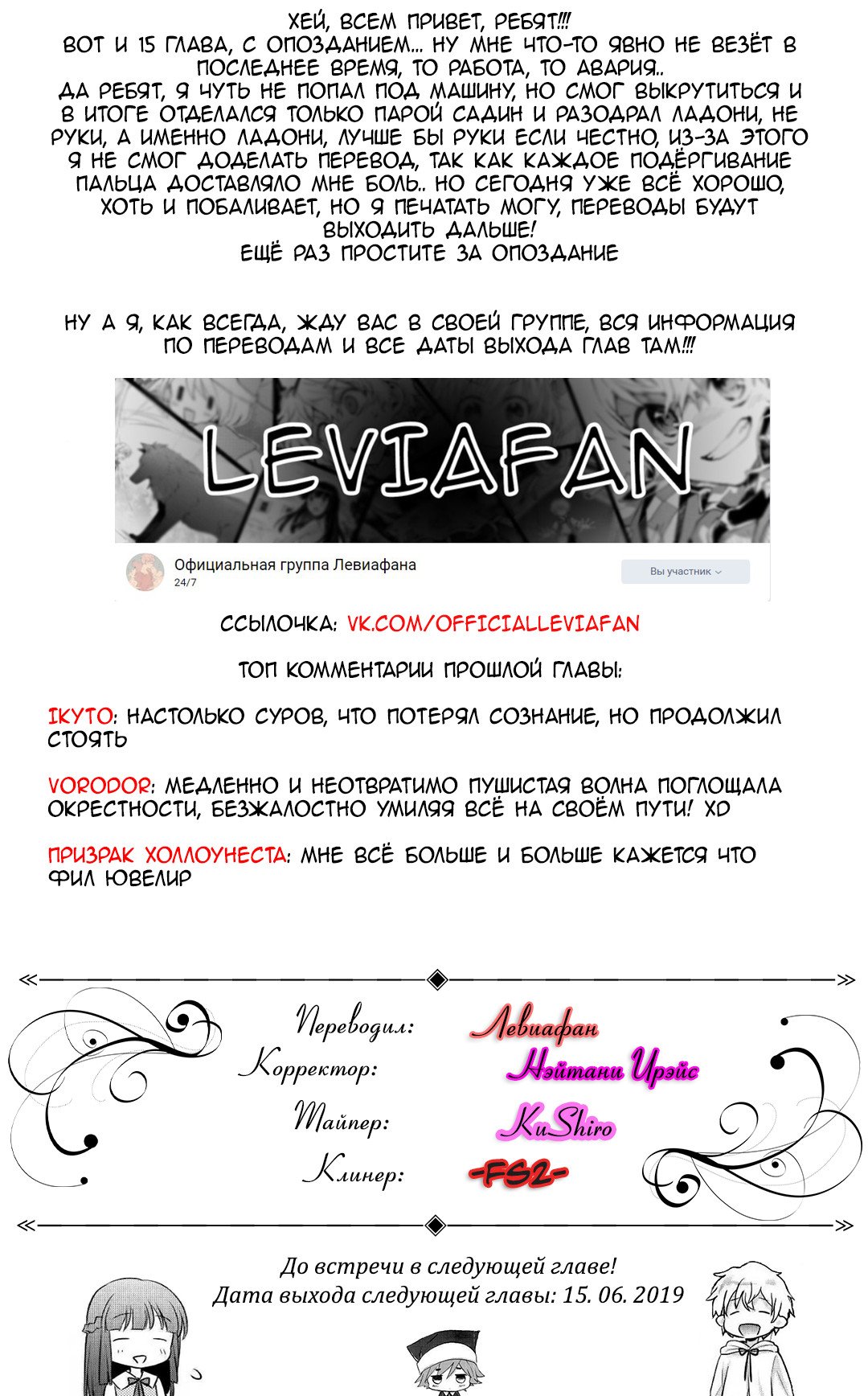 ХЕЙ, ВСЕМ ПРИВЕТ, РЕБЯТ!!!
ВОТ И 15 ГЛАВА, С ОПОЗДАНИЕМ... НУ МНЕ ЧТО-ТО ЯВНО НЕ ВЕЗЁТ В ПОСЛЕДНЕЕ ВРЕМЯ, ТО РАБОТА, ТО АВАРИЯ..
ДА РЕБЯТ, Я ЧУТЬ НЕ ПОПАЛ ПОД МАШИНУ, НО СМОГ ВЫКРУТИТЬСЯ И В ИТОГЕ ОТДЕЛАЛСЯ ТОЛЬКО ПАРОЙ САДИН И РАЗОДРАЛ ЛАДОНИ, НЕ РУКИ, А ИМЕННО ЛАДОНИ, ЛУЧШЕ БЫ РУКИ ЕСЛИ ЧЕСТНО, ИЗ-ЗА ЭТОГО Я НЕ СМОГ ДОДЕЛАТЬ ПЕРЕВОД, ТАК КАК КАЖДОЕ ПОДЁРГИВАНИЕ ПАЛЬЦА ДОСТАВЛЯЛО МНЕ БОЛЬ.. НО СЕГОДНЯ УЖЕ ВСЁ ХОРОШО, ХОТЬ И ПОБАЛИВАЕТ, НО Я ПЕЧАТАТЬ МОГУ, ПЕРЕВОДЫ БУДУТ ВЫХОДИТЬ ДАЛЬШЕ!
ЕЩЁ РАЗ ПРОСТИТЕ ЗА ОПОЗДАНИЕ

НУ А Я, КАК ВСЕГДА, ЖДУ ВАС В СВОЕЙ ГРУППЕ, ВСЯ ИНФОРМАЦИЯ ПО ПЕРЕВОДАМ И ВСЕ ДАТЫ ВЫХОДА ГЛАВ ТАМ!!!

LEVIAFAN

Официальная группа Левиафана
24/7
Вы участник

ССЫЛОЧКА: VK.COM/OFFICIALLEVIAFAN

ТОП КОММЕНТАРИИ ПРОШЛОЙ ГЛАВЫ:

IKYTO: НАСТОЛЬКО СУРОВ, ЧТО ПОТЕРЯЛ СОЗНАНИЕ, НО ПРОДОЛЖИЛ СТОЯТЬ

VORODOR: МЕДЛЕННО И НЕОТВРАТИМО ПУШИСТАЯ ВОЛНА ПОГЛОЩАЛА ОКРЕСТНОСТИ, БЕЗЖАЛОСТНО УМИЛЯЯ ВСЁ НА СВОЁМ ПУТИ! XD

ПРИЗРАК ХОЛЛОУНЕСТА: МНЕ ВСЁ БОЛЬШЕ И БОЛЬШЕ КАЖЕТСЯ ЧТО ФИЛ ЮВЕЛИР

Переводил: Левиафан
Корректор: Нэйтани Ирэйс
Тайпер: KuShiro
Клинер: -FS2-

До встречи в следующей главе!
Дата выхода следующей главы: 15. 06. 2019